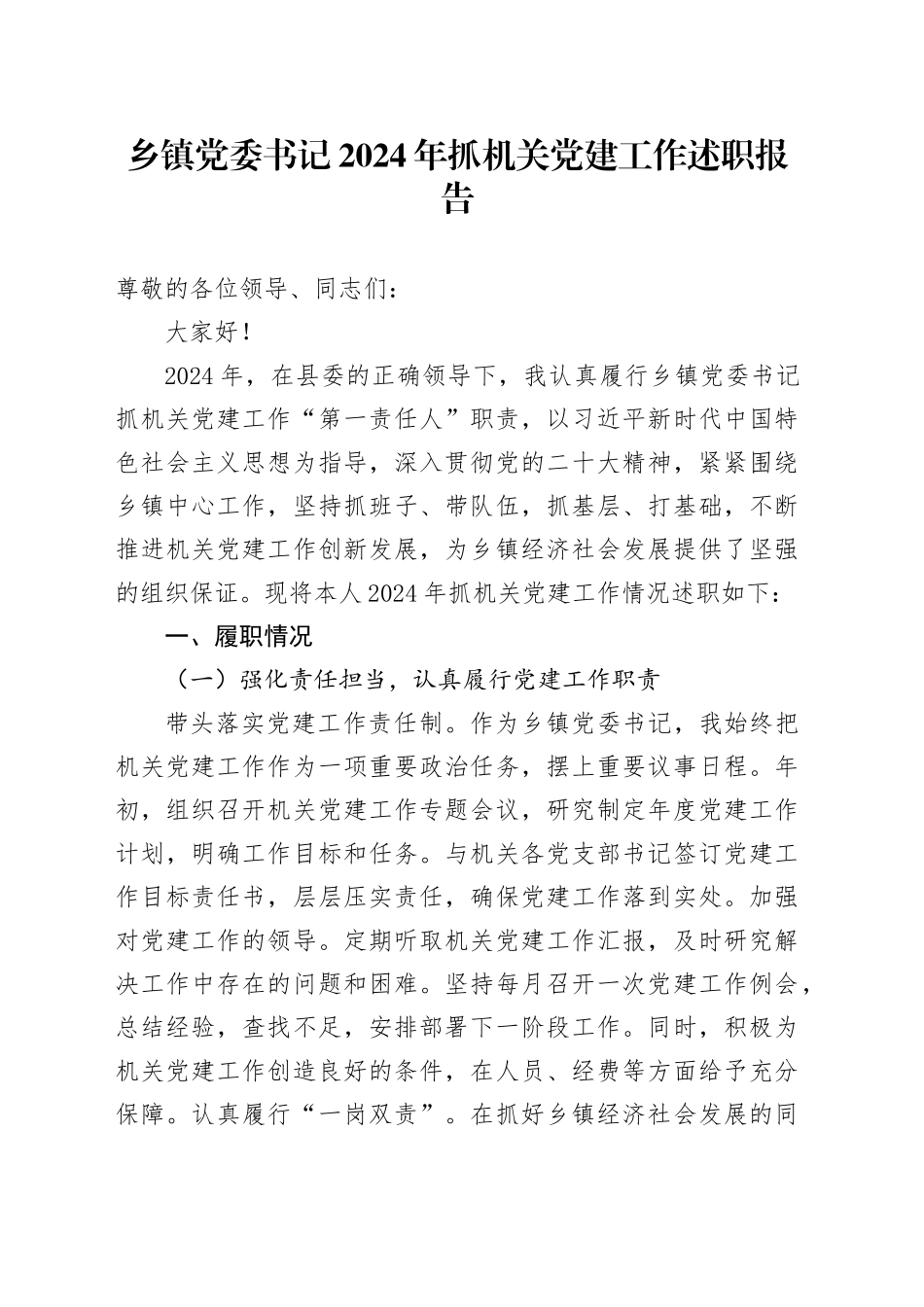 乡镇党委书记2024年抓机关党建工作述职报告

尊敬的各位领导、同志们：

大家好！

2024年，在县委的正确领导下，我认真履行乡镇党委书记抓机关党建工作“第一责任人”职责，以习近平新时代中国特色社会主义思想为指导，深入贯彻党的二十大精神，紧紧围绕乡镇中心工作，坚持抓班子、带队伍，抓基层、打基础，不断推进机关党建工作创新发展，为乡镇经济社会发展提供了坚强的组织保证。现将本人2024年抓机关党建工作情况述职如下：

一、履职情况

（一）强化责任担当，认真履行党建工作职责

带头落实党建工作责任制。作为乡镇党委书记，我始终把机关党建工作作为一项重要政治任务，摆上重要议事日程。年初，组织召开机关党建工作专题会议，研究制定年度党建工作计划，明确工作目标和任务。与机关各党支部书记签订党建工作目标责任书，层层压实责任，确保党建工作落到实处。加强对党建工作的领导。定期听取机关党建工作汇报，及时研究解决工作中存在的问题和困难。坚持每月召开一次党建工作例会，总结经验，查找不足，安排部署下一阶段工作。同时，积极为机关党建工作创造良好的条件，在人员、经费等方面给予充分保障。认真履行“一岗双责”。在抓好乡镇经济社会发展的同